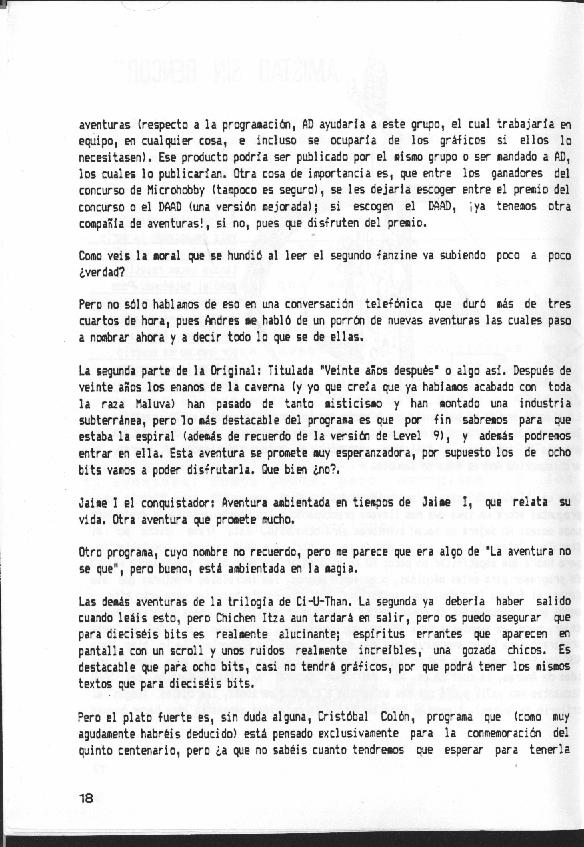 aventuras (respecto a la programación, AD ayudaría a este grupo, el cual trabajaría en equipo, en cualquier cosa, e incluso se ocuparía de los gráficos si ellos lo necesitasen). Ese producto podría ser publicado por el mismo grupo o ser mandado a AD, los cuales lo publicarían. Otra cosa de importancia es, que entre los ganadores del concurso de Microhobby (tampoco es seguro), se les dejaría escoger entre el premio del concurso o el DAAD (una versión mejorada); si escogen el DAAD, ¡ya tenemos otra compañía de aventuras!, si no, pues que disfruten del premio.

Como veis la moral que se hundió al leer el segundo fanzine va subiendo poco a poco ¿verdad?

Pero no sólo hablamos de eso en una conversación telefónica que duró más de tres cuartos de hora, pues Andres me habló de un porrón de nuevas aventuras las cuales paso a nombrar ahora y a decir todo lo que se de ellas.

La segunda parte de la Original: Titulada "Veinte años después" o algo así. Después de veinte años los enanos de la caverna (y yo que creía que ya habíamos acabado con toda la raza Maluva) han pasado de tanto misticismo y han montado una industria subterránea, pero lo más destacable del programa es que por fin sabremos para que estaba la espiral (además de recuerdo de la versión de Level 9), y además podremos entrar en ella. Esta aventura se promete muy esperanzadora, por supuesto los de ocho bits vamos a poder disfrutarla. Que bien ¿no?.

Jaime I el conquistador: Aventura ambientada en tiempos de Jaime I, que relata su vida. Otra aventura que promete mucho.

Otro programa, cuyo nombre no recuerdo, pero me parece que era algo de "La aventura no se que", pero bueno, está ambientada en la magia.

Las demás aventuras de la trilogía de Ci-U-Than. La segunda ya debería haber salido cuando leáis esto, pero Chichen Itza aun tardará en salir, pero os puedo asegurar que para dieciséis bits es realmente alucinante; espíritus errantes que aparecen en pantalla con un scroll y unos ruidos realmente increíbles, una gozada chicos. Es destacable que para ocho bits, casi no tendrá gráficos, por que podrá tener los mismos textos que para dieciséis bits.

Pero el plato fuerte es, sin duda alguna, Cristóbal Colón, programa que (como muy agudamente habréis deducido) está pensado exclusivamente para la conmemoración del quinto centenario, pero ¿a que no sabéis cuanto tendremos que esperar para tenerla

18